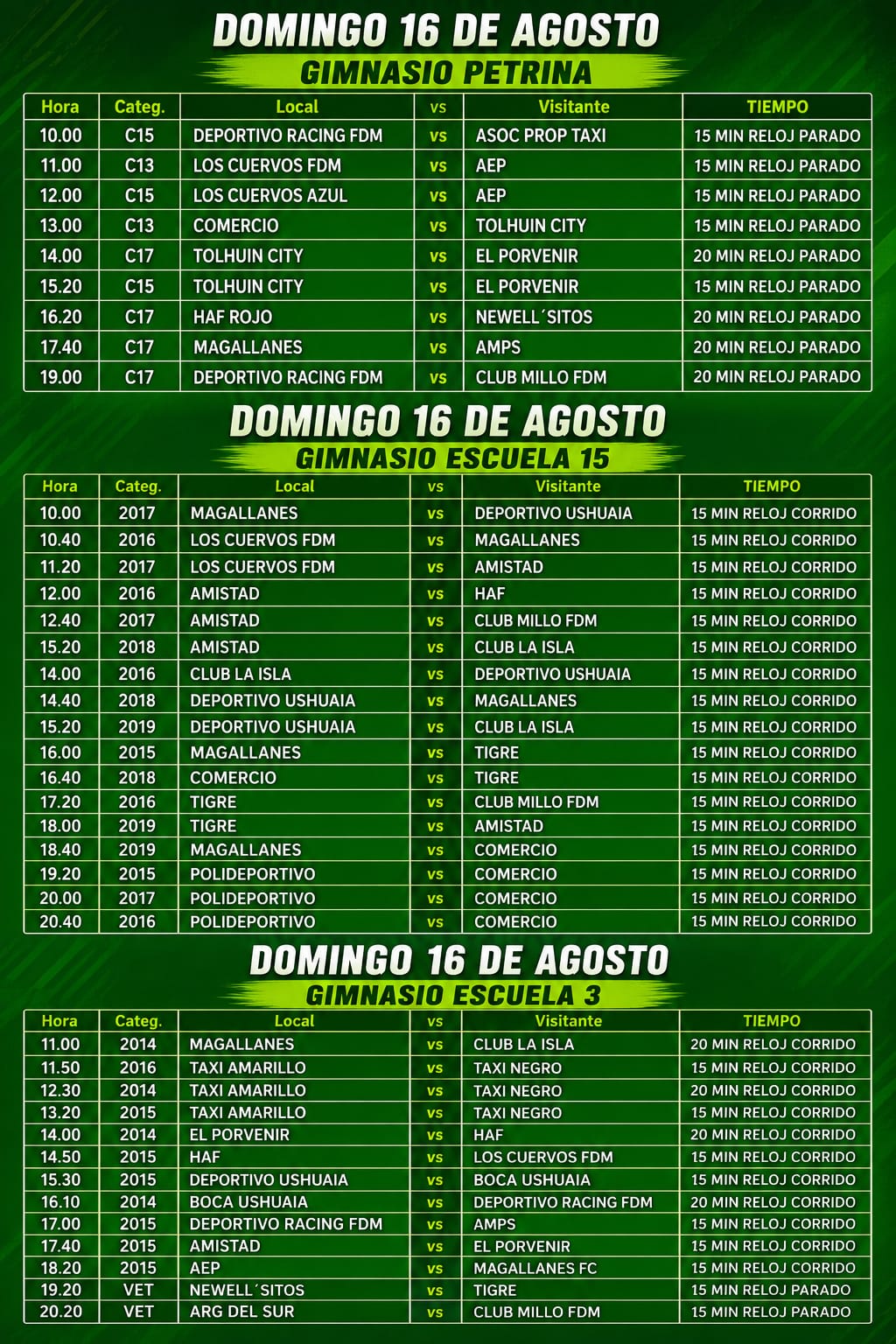 DOMINGO 16 DE AGOSTO
GIMNASIO PETRINA

| Hora | Categ. | Local | vs | Visitante | TIEMPO |
|---|---|---|---|---|---|
| 10.00 | C15 | DEPORTIVO RACING FDM | vs | ASOC PROP TAXI | 15 MIN RELOJ PARADO |
| 11.00 | C13 | LOS CUERVOS FDM | vs | AEP | 15 MIN RELOJ PARADO |
| 12.00 | C15 | LOS CUERVOS AZUL | vs | AEP | 15 MIN RELOJ PARADO |
| 13.00 | C13 | COMERCIO | vs | TOLHUIN CITY | 15 MIN RELOJ PARADO |
| 14.00 | C17 | TOLHUIN CITY | vs | EL PORVENIR | 20 MIN RELOJ PARADO |
| 15.20 | C15 | TOLHUIN CITY | vs | EL PORVENIR | 15 MIN RELOJ PARADO |
| 16.20 | C17 | HAF ROJO | vs | NEWELL´SITOS | 20 MIN RELOJ PARADO |
| 17.40 | C17 | MAGALLANES | vs | AMPS | 20 MIN RELOJ PARADO |
| 19.00 | C17 | DEPORTIVO RACING FDM | vs | CLUB MILLO FDM | 20 MIN RELOJ PARADO |

DOMINGO 16 DE AGOSTO
GIMNASIO ESCUELA 15

| Hora | Categ. | Local | vs | Visitante | TIEMPO |
|---|---|---|---|---|---|
| 10.00 | 2017 | MAGALLANES | vs | DEPORTIVO USHUAIA | 15 MIN RELOJ CORRIDO |
| 10.40 | 2016 | LOS CUERVOS FDM | vs | MAGALLANES | 15 MIN RELOJ CORRIDO |
| 11.20 | 2017 | LOS CUERVOS FDM | vs | AMISTAD | 15 MIN RELOJ CORRIDO |
| 12.00 | 2016 | AMISTAD | vs | HAF | 15 MIN RELOJ CORRIDO |
| 12.40 | 2017 | AMISTAD | vs | CLUB MILLO FDM | 15 MIN RELOJ CORRIDO |
| 15.20 | 2018 | AMISTAD | vs | CLUB LA ISLA | 15 MIN RELOJ CORRIDO |
| 14.00 | 2016 | CLUB LA ISLA | vs | DEPORTIVO USHUAIA | 15 MIN RELOJ CORRIDO |
| 14.40 | 2018 | DEPORTIVO USHUAIA | vs | MAGALLANES | 15 MIN RELOJ CORRIDO |
| 15.20 | 2019 | DEPORTIVO USHUAIA | vs | CLUB LA ISLA | 15 MIN RELOJ CORRIDO |
| 16.00 | 2015 | MAGALLANES | vs | TIGRE | 15 MIN RELOJ CORRIDO |
| 16.40 | 2018 | COMERCIO | vs | TIGRE | 15 MIN RELOJ CORRIDO |
| 17.20 | 2016 | TIGRE | vs | CLUB MILLO FDM | 15 MIN RELOJ CORRIDO |
| 18.00 | 2019 | TIGRE | vs | AMISTAD | 15 MIN RELOJ CORRIDO |
| 18.40 | 2019 | MAGALLANES | vs | COMERCIO | 15 MIN RELOJ CORRIDO |
| 19.20 | 2015 | POLIDEPORTIVO | vs | COMERCIO | 15 MIN RELOJ CORRIDO |
| 20.00 | 2017 | POLIDEPORTIVO | vs | COMERCIO | 15 MIN RELOJ CORRIDO |
| 20.40 | 2016 | POLIDEPORTIVO | vs | COMERCIO | 15 MIN RELOJ CORRIDO |

DOMINGO 16 DE AGOSTO
GIMNASIO ESCUELA 3

| Hora | Categ. | Local | vs | Visitante | TIEMPO |
|---|---|---|---|---|---|
| 11.00 | 2014 | MAGALLANES | vs | CLUB LA ISLA | 20 MIN RELOJ CORRIDO |
| 11.50 | 2016 | TAXI AMARILLO | vs | TAXI NEGRO | 15 MIN RELOJ CORRIDO |
| 12.30 | 2014 | TAXI AMARILLO | vs | TAXI NEGRO | 20 MIN RELOJ CORRIDO |
| 13.20 | 2015 | TAXI AMARILLO | vs | TAXI NEGRO | 15 MIN RELOJ CORRIDO |
| 14.00 | 2014 | EL PORVENIR | vs | HAF | 20 MIN RELOJ CORRIDO |
| 14.50 | 2015 | HAF | vs | LOS CUERVOS FDM | 15 MIN RELOJ CORRIDO |
| 15.30 | 2015 | DEPORTIVO USHUAIA | vs | BOCA USHUAIA | 15 MIN RELOJ CORRIDO |
| 16.10 | 2014 | BOCA USHUAIA | vs | DEPORTIVO RACING FDM | 20 MIN RELOJ CORRIDO |
| 17.00 | 2015 | DEPORTIVO RACING FDM | vs | AMPS | 15 MIN RELOJ CORRIDO |
| 17.40 | 2015 | AMISTAD | vs | EL PORVENIR | 15 MIN RELOJ CORRIDO |
| 18.20 | 2015 | AEP | vs | MAGALLANES FC | 15 MIN RELOJ CORRIDO |
| 19.20 | VET | NEWELL´SITOS | vs | TIGRE | 15 MIN RELOJ PARADO |
| 20.20 | VET | ARG DEL SUR | vs | CLUB MILLO FDM | 15 MIN RELOJ PARADO |